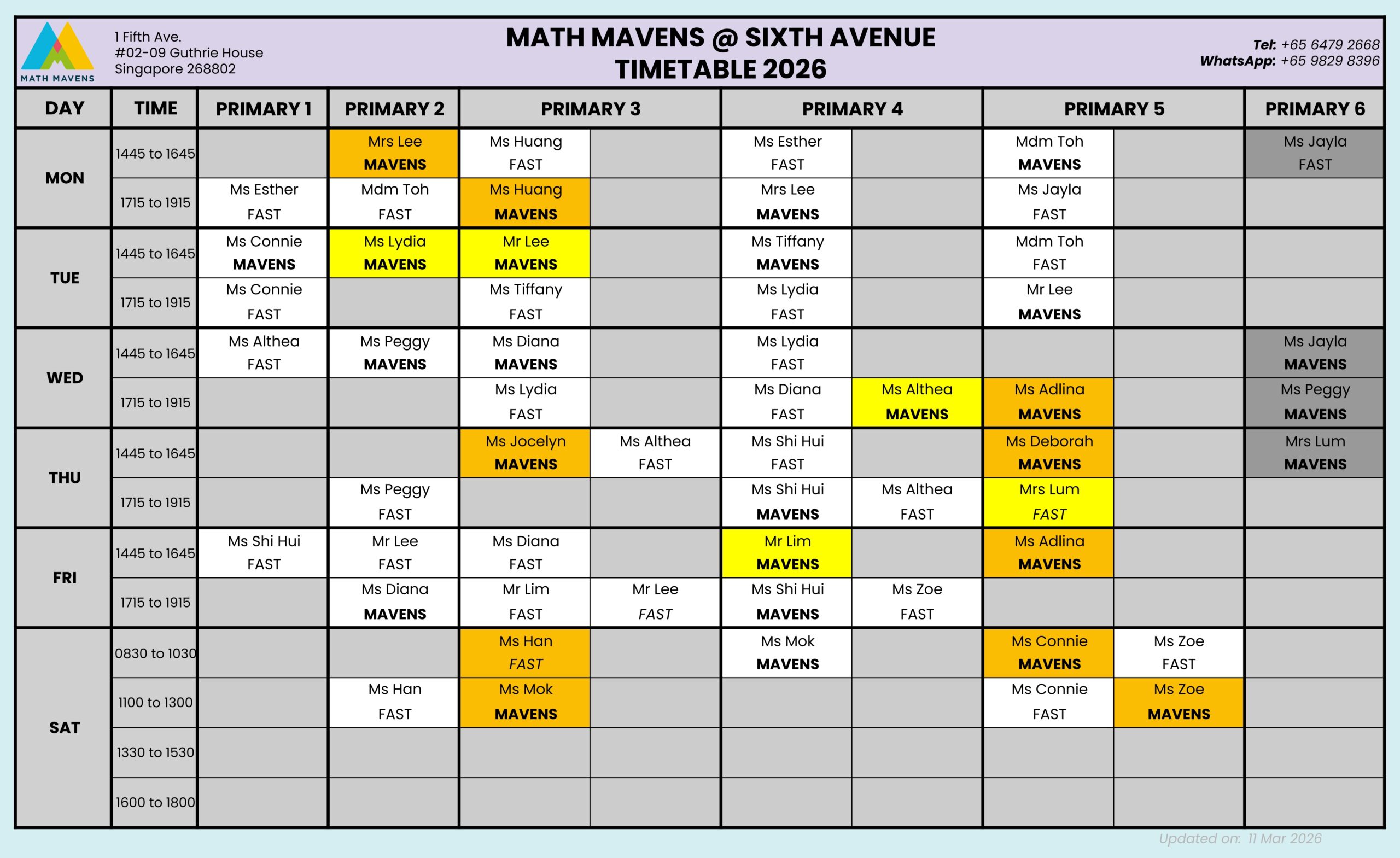 MATH MAVENS

1 Fifth Ave.
#02-09 Guthrie House
Singapore 268802

MATH MAVENS @ SIXTH AVENUE
TIMETABLE 2026

Tel: +65 6479 2668
WhatsApp: +65 9829 8396

| DAY | TIME | PRIMARY 1 | PRIMARY 2 | PRIMARY 3 | | PRIMARY 4 | | PRIMARY 5 | | PRIMARY 6 |
|---|---|---|---|---|---|---|---|---|---|---|
| MON | 1445 to 1645 | | Mrs Lee MAVENS | Ms Huang FAST | | Ms Esther FAST | | Mdm Toh MAVENS | | Ms Jayla FAST |
| | 1715 to 1915 | Ms Esther FAST | Mdm Toh FAST | Ms Huang MAVENS | | Mrs Lee MAVENS | | Ms Jayla FAST | | |
| TUE | 1445 to 1645 | Ms Connie MAVENS | Ms Lydia MAVENS | Mr Lee MAVENS | | Ms Tiffany MAVENS | | Mdm Toh FAST | | |
| | 1715 to 1915 | Ms Connie FAST | | Ms Tiffany FAST | | Ms Lydia FAST | | Mr Lee MAVENS | | |
| WED | 1445 to 1645 | Ms Althea FAST | Ms Peggy MAVENS | Ms Diana MAVENS | | Ms Lydia FAST | | | | Ms Jayla MAVENS |
| | 1715 to 1915 | | | Ms Lydia FAST | | Ms Diana FAST | Ms Althea MAVENS | Ms Adlina MAVENS | | Ms Peggy MAVENS |
| THU | 1445 to 1645 | | | Ms Jocelyn MAVENS | Ms Althea FAST | Ms Shi Hui FAST | | Ms Deborah MAVENS | | Mrs Lum MAVENS |
| | 1715 to 1915 | | Ms Peggy FAST | | | Ms Shi Hui MAVENS | Ms Althea FAST | Mrs Lum FAST | | |
| FRI | 1445 to 1645 | Ms Shi Hui FAST | Mr Lee FAST | Ms Diana FAST | | Mr Lim MAVENS | | Ms Adlina MAVENS | | |
| | 1715 to 1915 | | Ms Diana MAVENS | Mr Lim FAST | Mr Lee FAST | Ms Shi Hui MAVENS | Ms Zoe FAST | | | |
| SAT | 0830 to 1030 | | | Ms Han FAST | | Ms Mok MAVENS | | Ms Connie MAVENS | Ms Zoe FAST | |
| | 1100 to 1300 | | Ms Han FAST | Ms Mok MAVENS | | | | Ms Connie FAST | Ms Zoe MAVENS | |
| | 1330 to 1530 | | | | | | | | | |
| | 1600 to 1800 | | | | | | | | | |

Updated on: 11 Mar 2026